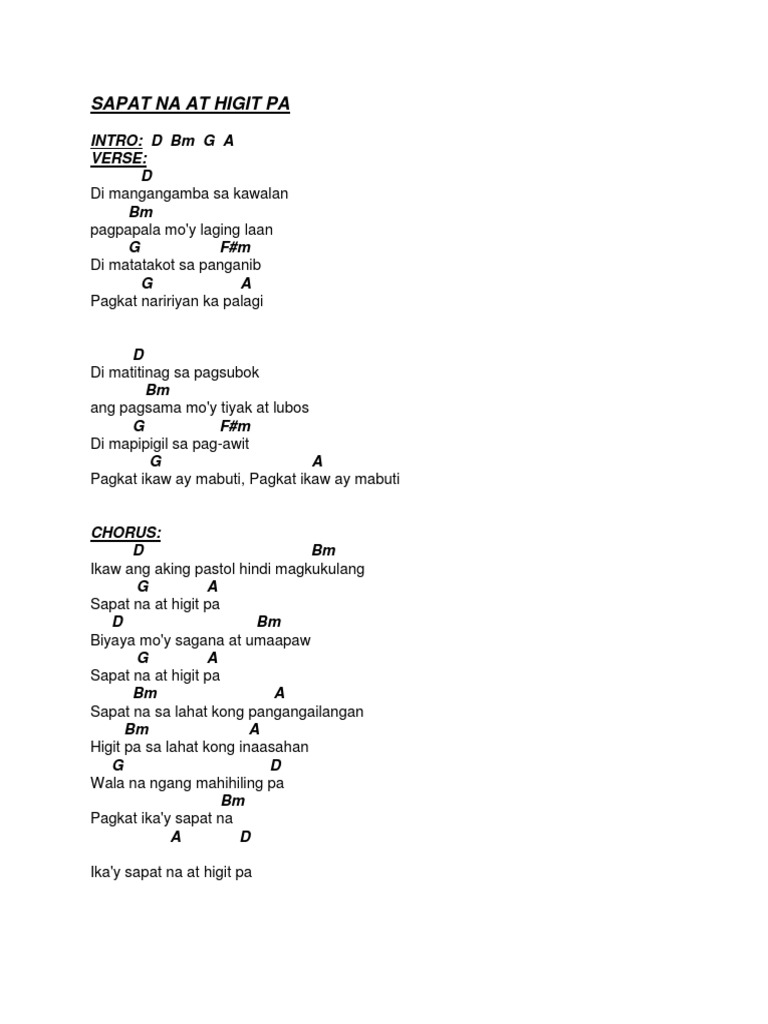 SAPAT NA AT HIGIT PA

INTRO: D Bm G A
VERSE:
D
Di mangangamba sa kawalan
Bm
pagpapala mo'y laging laan
G F#m
Di matatakot sa panganib
G A
Pagkat naririyan ka palagi

D
Di matitinag sa pagsubok
Bm
ang pagsama mo'y tiyak at lubos
G F#m
Di mapipigil sa pag-awit
G A
Pagkat ikaw ay mabuti, Pagkat ikaw ay mabuti

CHORUS:
D Bm
Ikaw ang aking pastol hindi magkukulang
G A
Sapat na at higit pa
D Bm
Biyaya mo'y sagana at umaapaw
G A
Sapat na at higit pa
Bm A
Sapat na sa lahat kong pangangailangan
Bm A
Higit pa sa lahat kong inaasahan
G D
Wala na ngang mahihiling pa
Bm
Pagkat ika'y sapat na
A D

Ika'y sapat na at higit pa